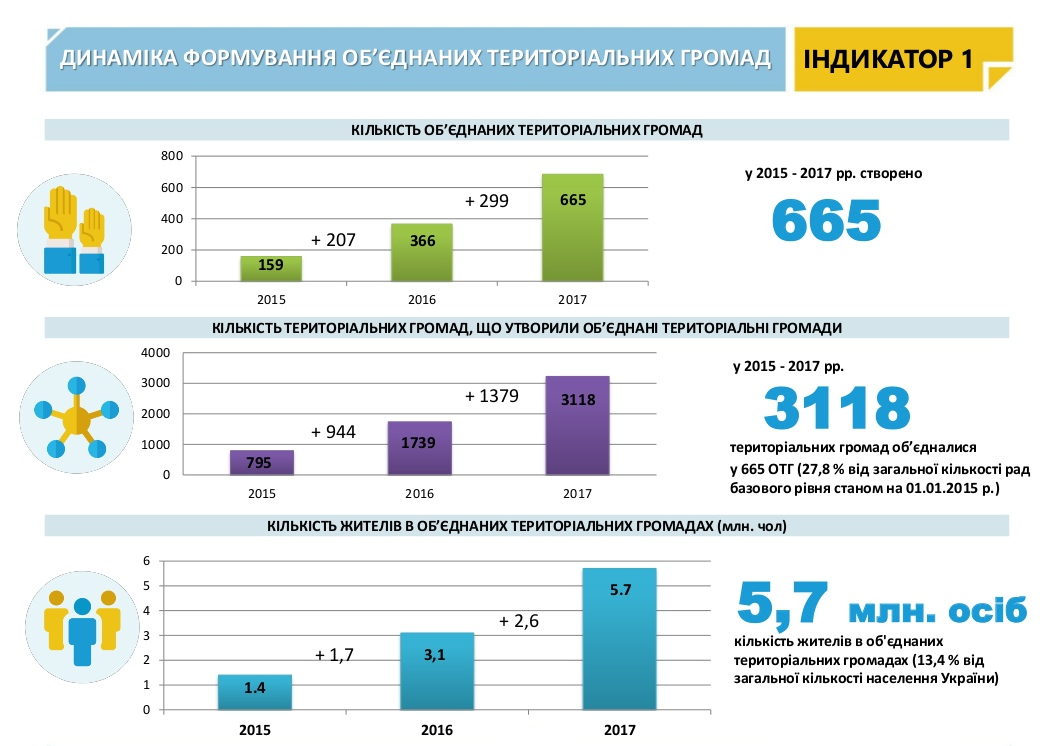 ДИНАМІКА ФОРМУВАННЯ ОБ'ЄДНАНИХ ТЕРИТОРІАЛЬНИХ ГРОМАД

ІНДИКАТОР 1

КІЛЬКІСТЬ ОБ'ЄДНАНИХ ТЕРИТОРІАЛЬНИХ ГРОМАД

800
600
400
200
0

159
+ 207
366
+ 299
665

2015 2016 2017

у 2015 - 2017 рр. створено

665

КІЛЬКІСТЬ ТЕРИТОРІАЛЬНИХ ГРОМАД, ЩО УТВОРИЛИ ОБ'ЄДНАНІ ТЕРИТОРІАЛЬНІ ГРОМАДИ

4000
3000
2000
1000
0

795
+ 944
1739
+ 1379
3118

2015 2016 2017

у 2015 - 2017 рр.

3118

територіальних громад об'єдналися у 665 ОТГ (27,8 % від загальної кількості рад базового рівня станом на 01.01.2015 р.)

КІЛЬКІСТЬ ЖИТЕЛІВ В ОБ'ЄДНАНИХ ТЕРИТОРІАЛЬНИХ ГРОМАДАХ (млн. чол)

6
5
4
3
2
1
0

1.4
+ 1,7
3,1
+ 2,6
5.7

2015 2016 2017

5,7 млн. осіб

кількість жителів в об'єднаних територіальних громадах (13,4 % від загальної кількості населення України)